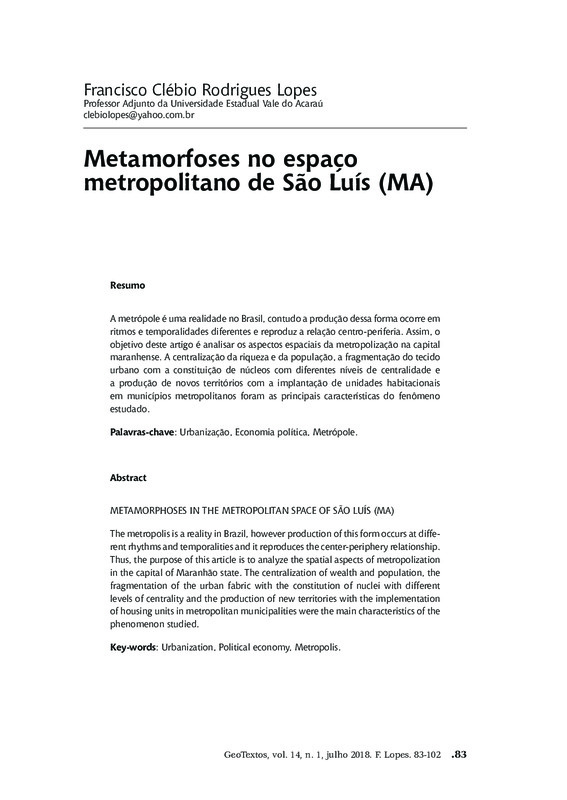 Francisco Clébio Rodrigues Lopes
Professor Adjunto da Universidade Estadual Vale do Acaraú
clebiolopes@yahoo.com.br

Metamorfoses no espaço metropolitano de São Luís (MA)

Resumo

A metrópole é uma realidade no Brasil, contudo a produção dessa forma ocorre em ritmos e temporalidades diferentes e reproduz a relação centro-periferia. Assim, o objetivo deste artigo é analisar os aspectos espaciais da metropolização na capital maranhense. A centralização da riqueza e da população, a fragmentação do tecido urbano com a constituição de núcleos com diferentes níveis de centralidade e a produção de novos territórios com a implantação de unidades habitacionais em municípios metropolitanos foram as principais características do fenômeno estudado.

Palavras-chave: Urbanização, Economia política, Metrópole.

Abstract

METAMORPHOSES IN THE METROPOLITAN SPACE OF SÃO LUÍS (MA)

The metropolis is a reality in Brazil, however production of this form occurs at different rhythms and temporalities and it reproduces the center-periphery relationship. Thus, the purpose of this article is to analyze the spatial aspects of metropolization in the capital of Maranhão state. The centralization of wealth and population, the fragmentation of the urban fabric with the constitution of nuclei with different levels of centrality and the production of new territories with the implementation of housing units in metropolitan municipalities were the main characteristics of the phenomenon studied.

Key-words: Urbanization, Political economy, Metropolis.

GeoTextos, vol. 14, n. 1, julho 2018. F. Lopes. 83-102 .83